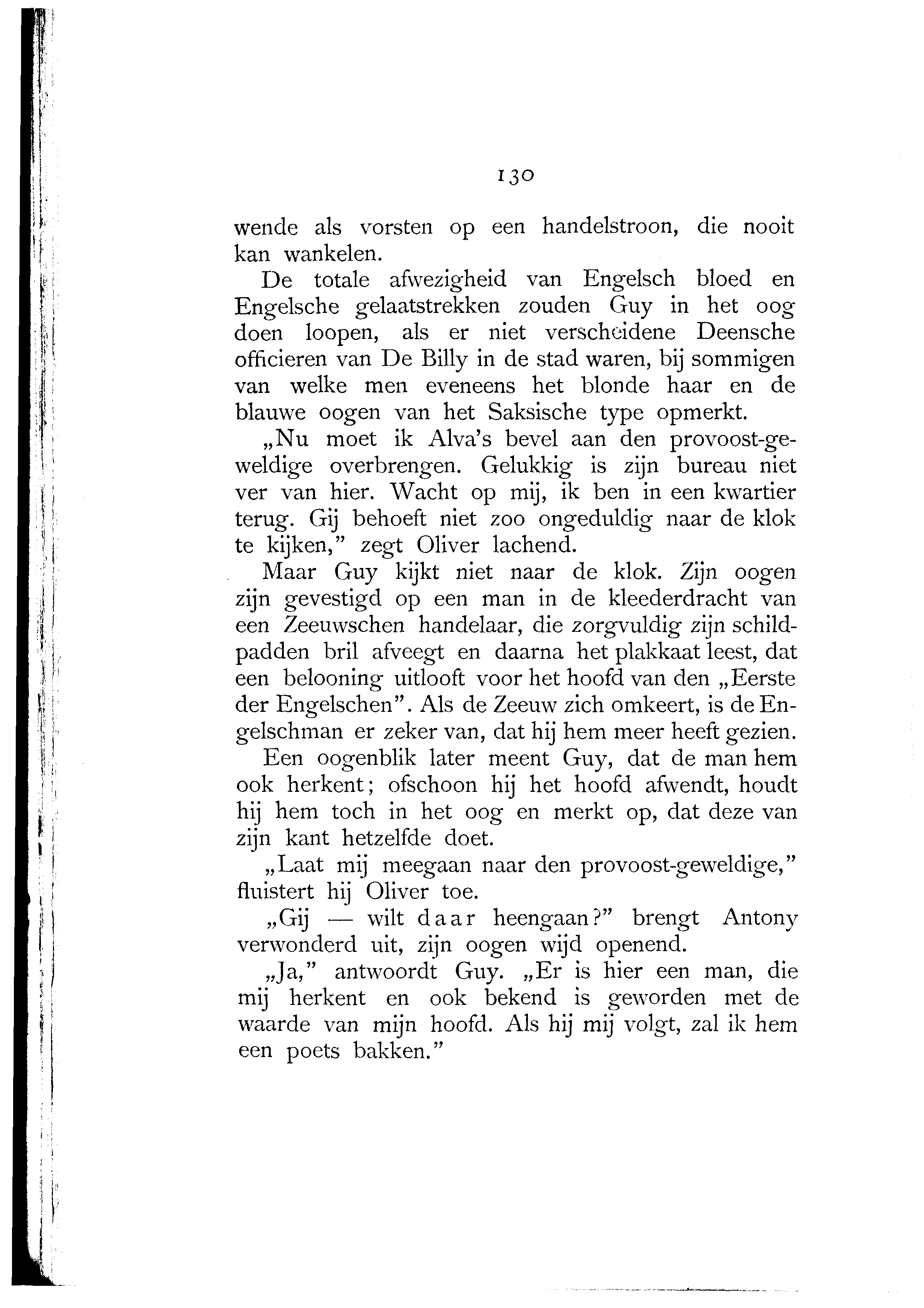 130

wende als vorsten op een handelstroon, die nooit kan wankelen.

De totale afwezigheid van Engelsch bloed en Engelsche gelaatstrekken zouden Guy in het oog doen loopen, als er niet verscheidene Deensche officieren van De Billy in de stad waren, bij sommigen van welke men eveneens het blonde haar en de blauwe oogen van het Saksische type opmerkt.

„Nu moet ik Alva's bevel aan den provoost-geweldige overbrengen. Gelukkig is zijn bureau niet ver van hier. Wacht op mij, ik ben in een kwartier terug. Gij behoeft niet zoo ongeduldig naar de klok te kijken," zegt Oliver lachend.

Maar Guy kijkt niet naar de klok. Zijn oogen zijn gevestigd op een man in de kleederdracht van een Zeeuwschen handelaar, die zorgvuldig zijn schildpadden bril afveegt en daarna het plakkaat leest, dat een belooning uitlooft voor het hoofd van den „Eerste der Engelschen". Als de Zeeuw zich omkeert, is de Engelschman er zeker van, dat hij hem meer heeft gezien.

Een oogenblik later meent Guy, dat de man hem ook herkent; ofschoon hij het hoofd afwendt, houdt hij hem toch in het oog en merkt op, dat deze van zijn kant hetzelfde doet.

„Laat mij meegaan naar den provoost-geweldige," fluistert hij Oliver toe.

„Gij — wilt daar heengaan?" brengt Antony verwonderd uit, zijn oogen wijd openend.

„Ja," antwoordt Guy. „Er is hier een man, die mij herkent en ook bekend is geworden met de waarde van mijn hoofd. Als hij mij volgt, zal ik hem een poets bakken."